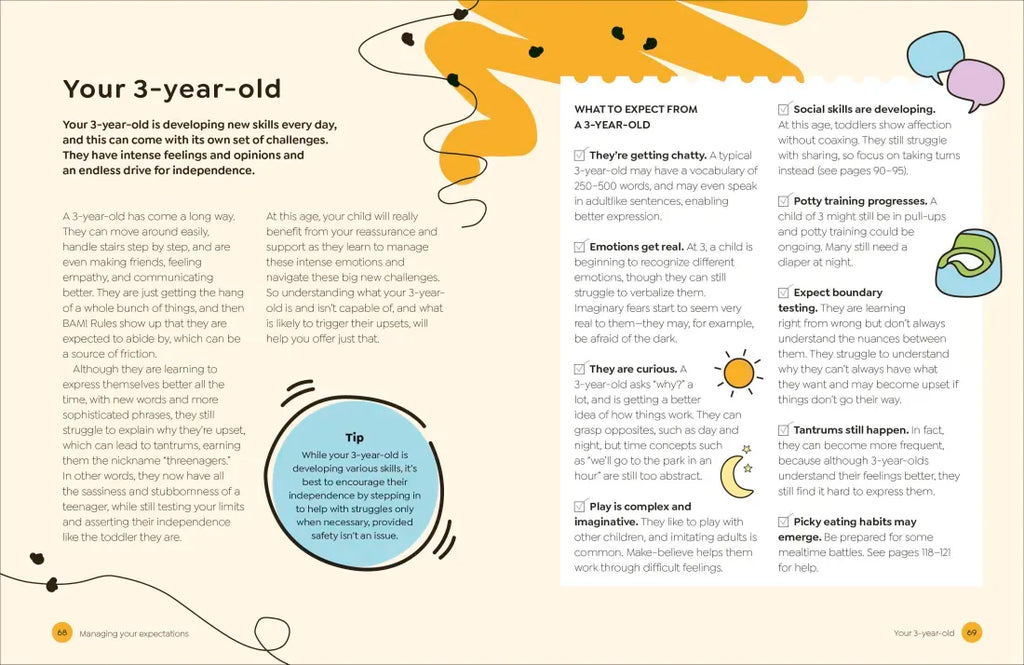 Your 3-year-old

Your 3-year-old is developing new skills every day, and this can come with its own set of challenges. They have intense feelings and opinions and an endless drive for independence.

A 3-year-old has come a long way. They can move around easily, handle stairs step by step, and are even making friends, feeling empathy, and communicating better. They are just getting the hang of a whole bunch of things, and then BAM! Rules show up that they are expected to abide by, which can be a source of friction.

Although they are learning to express themselves better all the time, with new words and more sophisticated phrases, they still struggle to explain why they're upset, which can lead to tantrums, earning them the nickname "threenagers." In other words, they now have all the sassiness and stubbornness of a teenager, while still testing your limits and asserting their independence like the toddler they are.

At this age, your child will really benefit from your reassurance and support as they learn to manage these intense emotions and navigate these big new challenges. So understanding what your 3-year-old is and isn't capable of, and what is likely to trigger their upsets, will help you offer just that.

Tip
While your 3-year-old is developing various skills, it's best to encourage their independence by stepping in to help with struggles only when necessary, provided safety isn't an issue.

WHAT TO EXPECT FROM A 3-YEAR-OLD

☑ They're getting chatty. A typical 3-year-old may have a vocabulary of 250–500 words, and may even speak in adultlike sentences, enabling better expression.

☑ Emotions get real. At 3, a child is beginning to recognize different emotions, though they can still struggle to verbalize them. Imaginary fears start to seem very real to them—they may, for example, be afraid of the dark.

☑ They are curious. A 3-year-old asks "why?" a lot, and is getting a better idea of how things work. They can grasp opposites, such as day and night, but time concepts such as "we'll go to the park in an hour" are still too abstract.

☑ Play is complex and imaginative. They like to play with other children, and imitating adults is common. Make-believe helps them work through difficult feelings.

☑ Social skills are developing. At this age, toddlers show affection without coaxing. They still struggle with sharing, so focus on taking turns instead (see pages 90–95).

☑ Potty training progresses. A child of 3 might still be in pull-ups and potty training could be ongoing. Many still need a diaper at night.

☑ Expect boundary testing. They are learning right from wrong but don't always understand the nuances between them. They struggle to understand why they can't always have what they want and may become upset if things don't go their way.

☑ Tantrums still happen. In fact, they can become more frequent, because although 3-year-olds understand their feelings better, they still find it hard to express them.

☑ Picky eating habits may emerge. Be prepared for some mealtime battles. See pages 118–121 for help.

68 Managing your expectations

Your 3-year-old 69